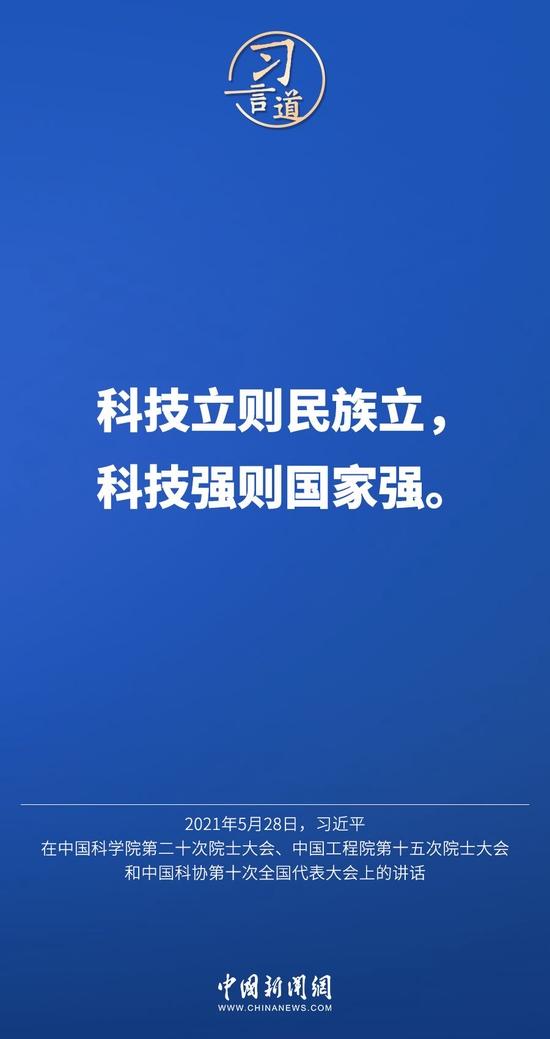 习言道

科技立则民族立，
科技强则国家强。

2021年5月28日，习近平
在中国科学院第二十次院士大会、中国工程院第十五次院士大会
和中国科协第十次全国代表大会上的讲话

中国新闻网
WWW.CHINANEWS.COM